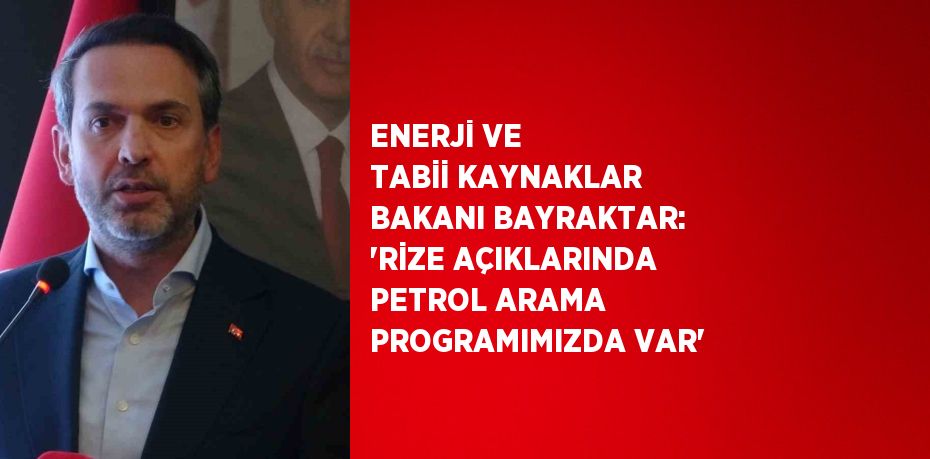 ENERJİ VE TABİİ KAYNAKLAR BAKANI BAYRAKTAR: 'RİZE AÇIKLARINDA PETROL ARAMA PROGRAMIMIZDA VAR'